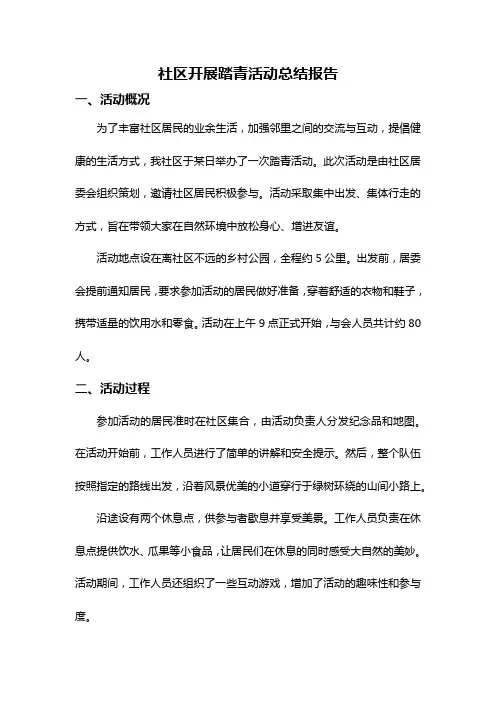 社区开展踏青活动总结报告

一、活动概况

为了丰富社区居民的业余生活，加强邻里之间的交流与互动，提倡健康的生活方式，我社区于某日举办了一次踏青活动。此次活动是由社区居委会组织策划，邀请社区居民积极参与。活动采取集中出发、集体行走的方式，旨在带领大家在自然环境中放松身心、增进友谊。

活动地点设在离社区不远的乡村公园，全程约 5 公里。出发前，居委会提前通知居民，要求参加活动的居民做好准备，穿着舒适的衣物和鞋子，携带适量的饮用水和零食。活动在上午 9 点正式开始，与会人员共计约 80 人。

二、活动过程

参加活动的居民准时在社区集合，由活动负责人分发纪念品和地图。在活动开始前，工作人员进行了简单的讲解和安全提示。然后，整个队伍按照指定的路线出发，沿着风景优美的小道穿行于绿树环绕的山间小路上。

沿途设有两个休息点，供参与者歇息并享受美景。工作人员负责在休息点提供饮水、瓜果等小食品，让居民们在休息的同时感受大自然的美妙。活动期间，工作人员还组织了一些互动游戏，增加了活动的趣味性和参与度。